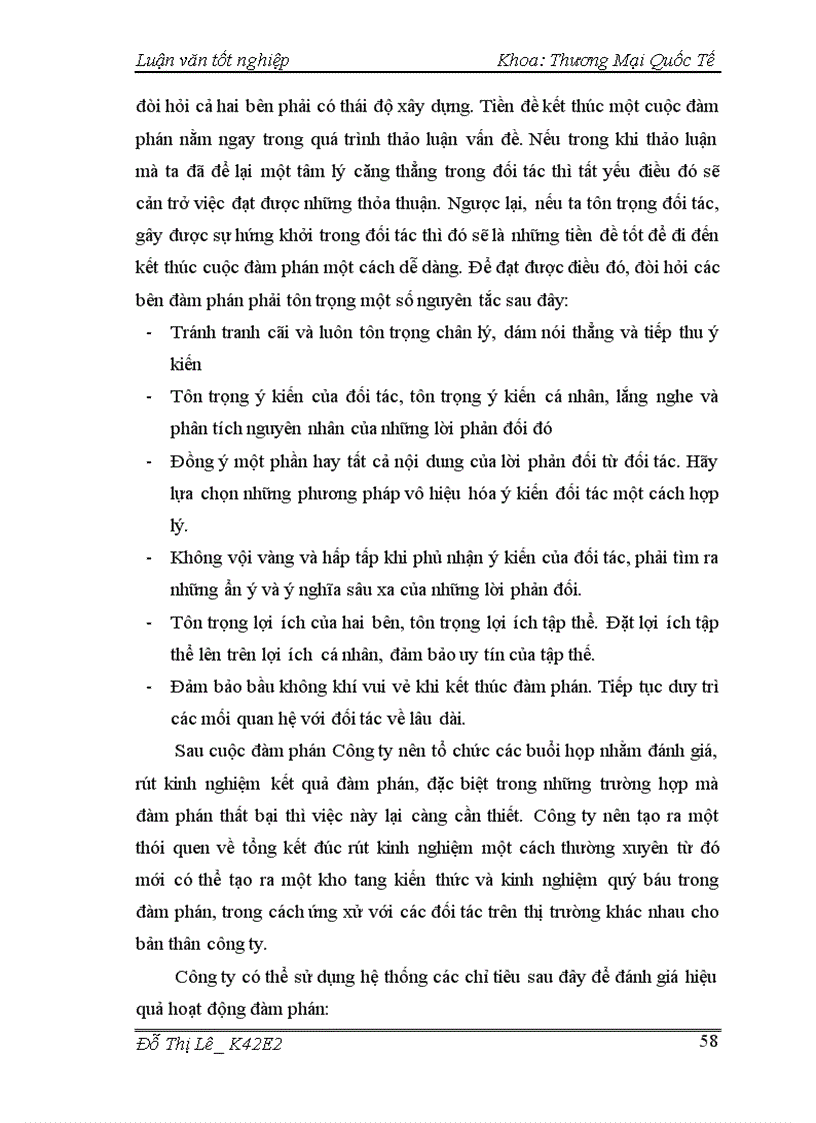 Luận văn tốt nghiệp Khoa: Thương Mại Quốc Tế

đòi hỏi cả hai bên phải có thái độ xây dựng. Tiền đề kết thúc một cuộc đàm phán nằm ngay trong quá trình thảo luận vấn đề. Nếu trong khi thảo luận mà ta đã để lại một tâm lý căng thẳng trong đối tác thì tất yếu điều đó sẽ cản trở việc đạt được những thỏa thuận. Ngược lại, nếu ta tôn trọng đối tác, gây được sự hứng khởi trong đối tác thì đó sẽ là những tiền đề tốt để đi đến kết thúc cuộc đàm phán một cách dễ dàng. Để đạt được điều đó, đòi hỏi các bên đàm phán phải tôn trọng một số nguyên tắc sau đây:

- Tránh tranh cãi và luôn tôn trọng chân lý, dám nói thẳng và tiếp thu ý kiến
- Tôn trọng ý kiến của đối tác, tôn trọng ý kiến cá nhân, lắng nghe và phân tích nguyên nhân của những lời phản đối đó
- Đồng ý một phần hay tất cả nội dung của lời phản đối từ đối tác. Hãy lựa chọn những phương pháp vô hiệu hóa ý kiến đối tác một cách hợp lý.
- Không vội vàng và hấp tấp khi phủ nhận ý kiến của đối tác, phải tìm ra những ẩn ý và ý nghĩa sâu xa của những lời phản đối.
- Tôn trọng lợi ích của hai bên, tôn trọng lợi ích tập thể. Đặt lợi ích tập thể lên trên lợi ích cá nhân, đảm bảo uy tín của tập thể.
- Đảm bảo bầu không khí vui vẻ khi kết thúc đàm phán. Tiếp tục duy trì các mối quan hệ với đối tác về lâu dài.

Sau cuộc đàm phán Công ty nên tổ chức các buổi họp nhằm đánh giá, rút kinh nghiệm kết quả đàm phán, đặc biệt trong những trường hợp mà đàm phán thất bại thì việc này lại càng cần thiết. Công ty nên tạo ra một thói quen về tổng kết đúc rút kinh nghiệm một cách thường xuyên từ đó mới có thể tạo ra một kho tang kiến thức và kinh nghiệm quý báu trong đàm phán, trong cách ứng xử với các đối tác trên thị trường khác nhau cho bản thân công ty.

Công ty có thể sử dụng hệ thống các chỉ tiêu sau đây để đánh giá hiệu quả hoạt động đàm phán:

Đỗ Thị Lê _ K42E2 58